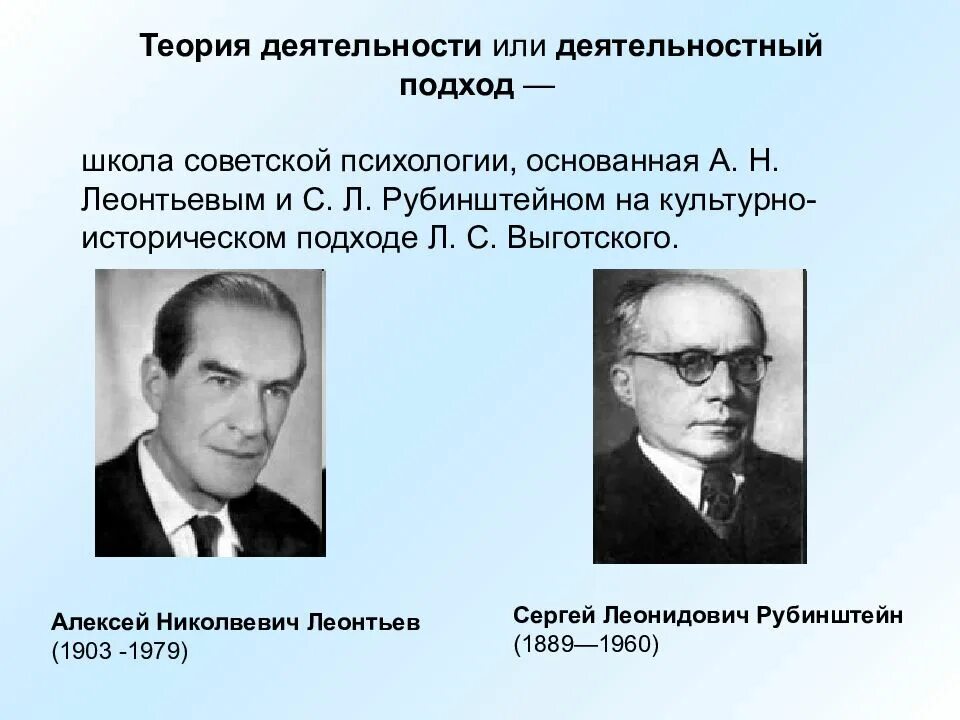 Теория деятельности или деятельностный подход —

школа советской психологии, основанная А. Н. Леонтьевым и С. Л. Рубинштейном на культурно-историческом подходе Л. С. Выготского.

Алексей Николвевич Леонтьев
(1903 -1979)

Сергей Леонидович Рубинштейн
(1889—1960)